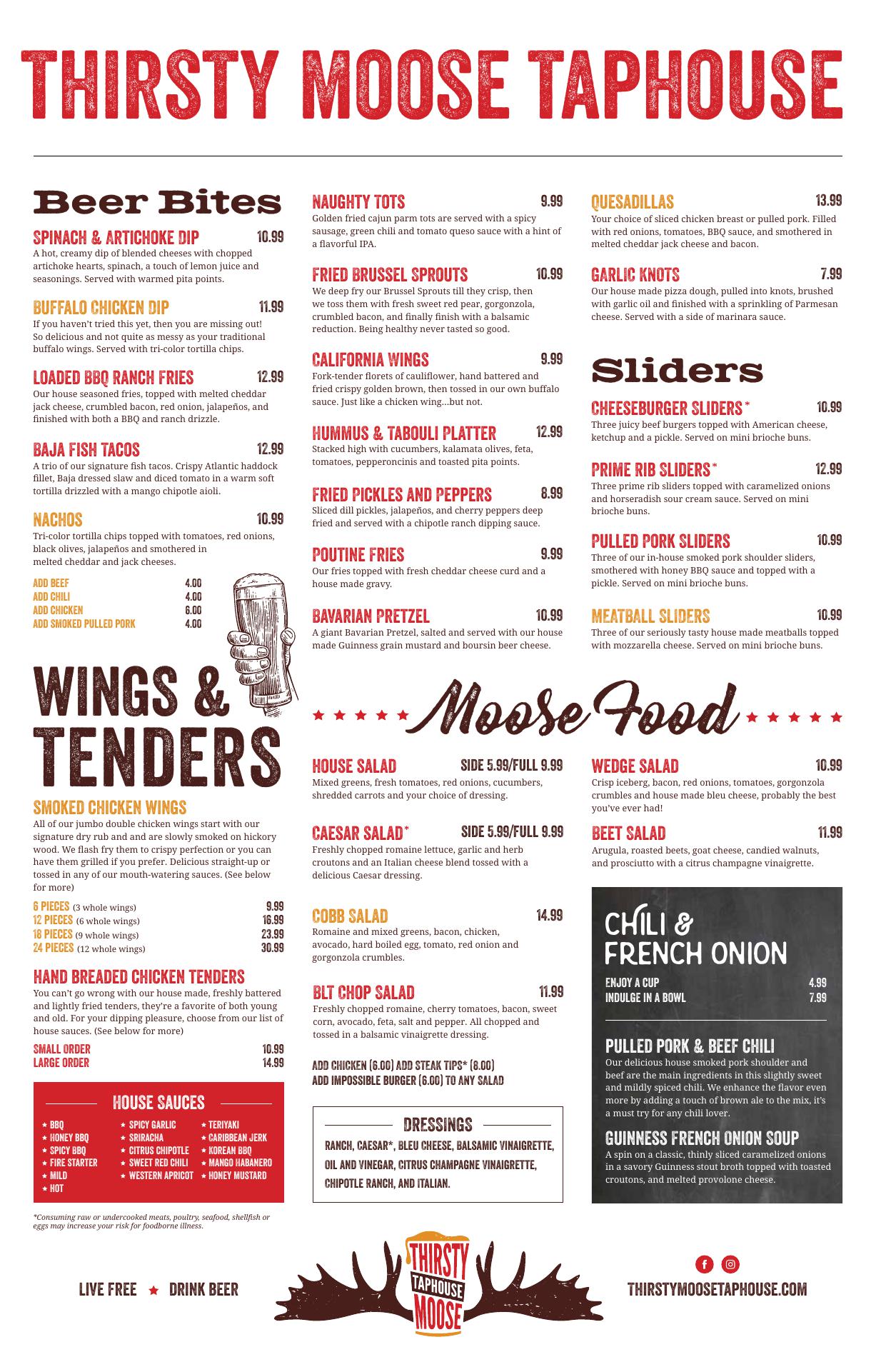 THIRSTY MOOSE TAPHOUSE

Beer Bites

SPINACH & ARTICHOKE DIP 10.99
A hot, creamy dip of blended cheeses with chopped artichoke hearts, spinach, a touch of lemon juice and seasonings. Served with warmed pita points.

BUFFALO CHICKEN DIP 11.99
If you haven't tried this yet, then you are missing out! So delicious and not quite as messy as your traditional buffalo wings. Served with tri-color tortilla chips.

LOADED BBQ RANCH FRIES 12.99
Our house seasoned fries, topped with melted cheddar jack cheese, crumbled bacon, red onion, jalapeños, and finished with both a BBQ and ranch drizzle.

BAJA FISH TACOS 12.99
A trio of our signature fish tacos. Crispy Atlantic haddock fillet, Baja dressed slaw and diced tomato in a warm soft tortilla drizzled with a mango chipotle aioli.

NACHOS 10.99
Tri-color tortilla chips topped with tomatoes, red onions, black olives, jalapeños and smothered in melted cheddar and jack cheeses.

ADD BEEF 4.00
ADD CHILI 4.00
ADD CHICKEN 6.00
ADD SMOKED PULLED PORK 4.00

WINGS & TENDERS

SMOKED CHICKEN WINGS
All of our jumbo double chicken wings start with our signature dry rub and and are slowly smoked on hickory wood. We flash fry them to crispy perfection or you can have them grilled if you prefer. Delicious straight-up or tossed in any of our mouth-watering sauces. (See below for more)

6 PIECES (3 whole wings) 9.99
12 PIECES (6 whole wings) 16.99
18 PIECES (9 whole wings) 23.99
24 PIECES (12 whole wings) 30.99

HAND BREADED CHICKEN TENDERS
You can't go wrong with our house made, freshly battered and lightly fried tenders, they're a favorite of both young and old. For your dipping pleasure, choose from our list of house sauces. (See below for more)

SMALL ORDER 10.99
LARGE ORDER 14.99

HOUSE SAUCES
★ BBQ
★ HONEY BBQ
★ SPICY BBQ
★ FIRE STARTER
★ MILD
★ HOT
★ SPICY GARLIC
★ SRIRACHA
★ CITRUS CHIPOTLE
★ SWEET RED CHILI
★ WESTERN APRICOT
★ TERIYAKI
★ CARIBBEAN JERK
★ KOREAN BBQ
★ MANGO HABANERO
★ HONEY MUSTARD

*Consuming raw or undercooked meats, poultry, seafood, shellfish or eggs may increase your risk for foodborne illness.

NAUGHTY TOTS 9.99
Golden fried cajun parm tots are served with a spicy sausage, green chili and tomato queso sauce with a hint of a flavorful IPA.

FRIED BRUSSEL SPROUTS 10.99
We deep fry our Brussel Sprouts till they crisp, then we toss them with fresh sweet red pear, gorgonzola, crumbled bacon, and finally finish with a balsamic reduction. Being healthy never tasted so good.

CALIFORNIA WINGS 9.99
Fork-tender florets of cauliflower, hand battered and fried crispy golden brown, then tossed in our own buffalo sauce. Just like a chicken wing...but not.

HUMMUS & TABOULI PLATTER 12.99
Stacked high with cucumbers, kalamata olives, feta, tomatoes, pepperoncinis and toasted pita points.

FRIED PICKLES AND PEPPERS 8.99
Sliced dill pickles, jalapeños, and cherry peppers deep fried and served with a chipotle ranch dipping sauce.

POUTINE FRIES 9.99
Our fries topped with fresh cheddar cheese curd and a house made gravy.

BAVARIAN PRETZEL 10.99
A giant Bavarian Pretzel, salted and served with our house made Guinness grain mustard and boursin beer cheese.

QUESADILLAS 13.99
Your choice of sliced chicken breast or pulled pork. Filled with red onions, tomatoes, BBQ sauce, and smothered in melted cheddar jack cheese and bacon.

GARLIC KNOTS 7.99
Our house made pizza dough, pulled into knots, brushed with garlic oil and finished with a sprinkling of Parmesan cheese. Served with a side of marinara sauce.

Sliders

CHEESEBURGER SLIDERS* 10.99
Three juicy beef burgers topped with American cheese, ketchup and a pickle. Served on mini brioche buns.

PRIME RIB SLIDERS* 12.99
Three prime rib sliders topped with caramelized onions and horseradish sour cream sauce. Served on mini brioche buns.

PULLED PORK SLIDERS 10.99
Three of our in-house smoked pork shoulder sliders, smothered with honey BBQ sauce and topped with a pickle. Served on mini brioche buns.

MEATBALL SLIDERS 10.99
Three of our seriously tasty house made meatballs topped with mozzarella cheese. Served on mini brioche buns.

★ ★ ★ ★ ★ Moose Food ★ ★ ★ ★ ★

HOUSE SALAD SIDE 5.99/FULL 9.99
Mixed greens, fresh tomatoes, red onions, cucumbers, shredded carrots and your choice of dressing.

CAESAR SALAD* SIDE 5.99/FULL 9.99
Freshly chopped romaine lettuce, garlic and herb croutons and an Italian cheese blend tossed with a delicious Caesar dressing.

COBB SALAD 14.99
Romaine and mixed greens, bacon, chicken, avocado, hard boiled egg, tomato, red onion and gorgonzola crumbles.

BLT CHOP SALAD 11.99
Freshly chopped romaine, cherry tomatoes, bacon, sweet corn, avocado, feta, salt and pepper. All chopped and tossed in a balsamic vinaigrette dressing.

ADD CHICKEN (6.00) ADD STEAK TIPS* (8.00)
ADD IMPOSSIBLE BURGER (6.00) TO ANY SALAD

DRESSINGS
RANCH, CAESAR*, BLEU CHEESE, BALSAMIC VINAIGRETTE, OIL AND VINEGAR, CITRUS CHAMPAGNE VINAIGRETTE, CHIPOTLE RANCH, AND ITALIAN.

WEDGE SALAD 10.99
Crisp iceberg, bacon, red onions, tomatoes, gorgonzola crumbles and house made bleu cheese, probably the best you've ever had!

BEET SALAD 11.99
Arugula, roasted beets, goat cheese, candied walnuts, and prosciutto with a citrus champagne vinaigrette.

CHILI & FRENCH ONION

ENJOY A CUP 4.99
INDULGE IN A BOWL 7.99

PULLED PORK & BEEF CHILI
Our delicious house smoked pork shoulder and beef are the main ingredients in this slightly sweet and mildly spiced chili. We enhance the flavor even more by adding a touch of brown ale to the mix, it's a must try for any chili lover.

GUINNESS FRENCH ONION SOUP
A spin on a classic, thinly sliced caramelized onions in a savory Guinness stout broth topped with toasted croutons, and melted provolone cheese.

LIVE FREE ★ DRINK BEER

THIRSTY TAPHOUSE MOOSE

THIRSTYMOOSETAPHOUSE.COM